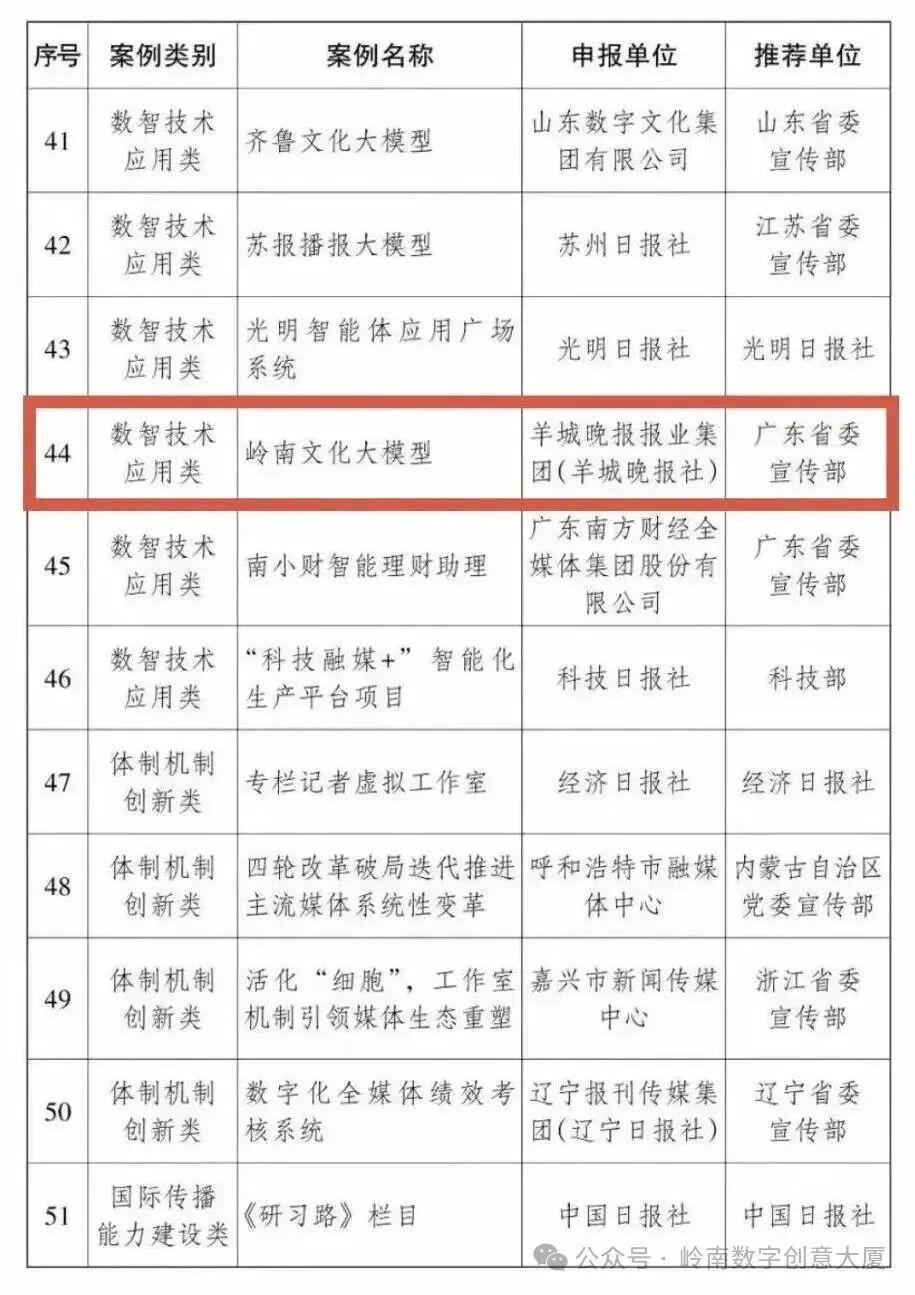 | 序号 | 案例类别 | 案例名称 | 申报单位 | 推荐单位 |
|---|---|---|---|---|
| 41 | 数智技术应用类 | 齐鲁文化大模型 | 山东数字文化集团有限公司 | 山东省委宣传部 |
| 42 | 数智技术应用类 | 苏报播报大模型 | 苏州日报社 | 江苏省委宣传部 |
| 43 | 数智技术应用类 | 光明智能体应用广场系统 | 光明日报社 | 光明日报社 |
| 44 | 数智技术应用类 | 岭南文化大模型 | 羊城晚报报业集团(羊城晚报社) | 广东省委宣传部 |
| 45 | 数智技术应用类 | 南小财智能理财助理 | 广东南方财经全媒体集团股份有限公司 | 广东省委宣传部 |
| 46 | 数智技术应用类 | “科技融媒+”智能化生产平台项目 | 科技日报社 | 科技部 |
| 47 | 体制机制创新类 | 专栏记者虚拟工作室 | 经济日报社 | 经济日报社 |
| 48 | 体制机制创新类 | 四轮改革破局迭代推进主流媒体系统性变革 | 呼和浩特市融媒体中心 | 内蒙古自治区党委宣传部 |
| 49 | 体制机制创新类 | 活化“细胞”，工作室机制引领媒体生态重塑 | 嘉兴市新闻传媒中心 | 浙江省委宣传部 |
| 50 | 体制机制创新类 | 数字化全媒体绩效考核系统 | 辽宁报刊传媒集团(辽宁日报社) | 辽宁省委宣传部 |
| 51 | 国际传播能力建设类 | 《研习路》栏目 | 中国日报社 | 中国日报社 |

公众号 · 岭南数字创意大厦